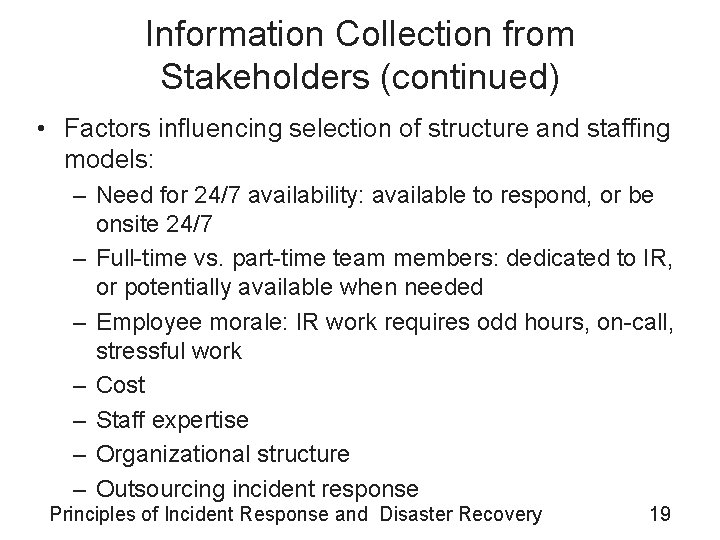 Information Collection from Stakeholders (continued)

• Factors influencing selection of structure and staffing models:
– Need for 24/7 availability: available to respond, or be onsite 24/7
– Full-time vs. part-time team members: dedicated to IR, or potentially available when needed
– Employee morale: IR work requires odd hours, on-call, stressful work
– Cost
– Staff expertise
– Organizational structure
– Outsourcing incident response

Principles of Incident Response and Disaster Recovery

19